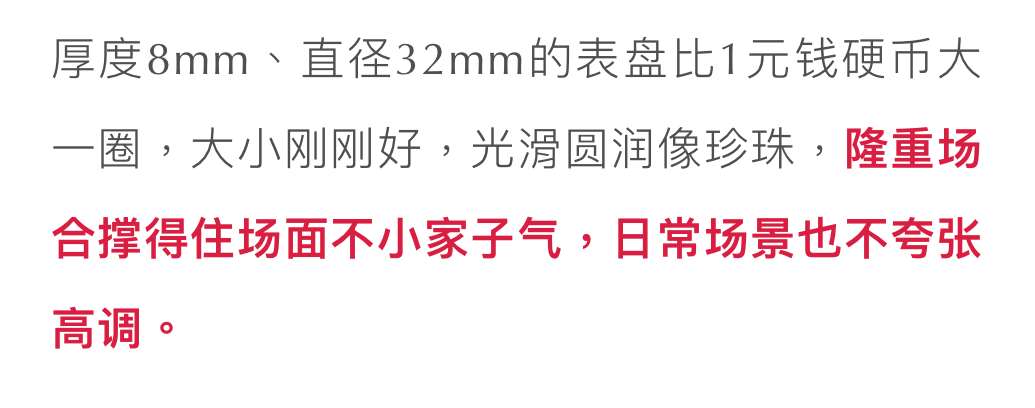 厚度8mm、直径32mm的表盘比1元钱硬币大一圈，大小刚刚好，光滑圆润像珍珠，隆重场合撑得住场面不小家子气，日常场景也不夸张高调。